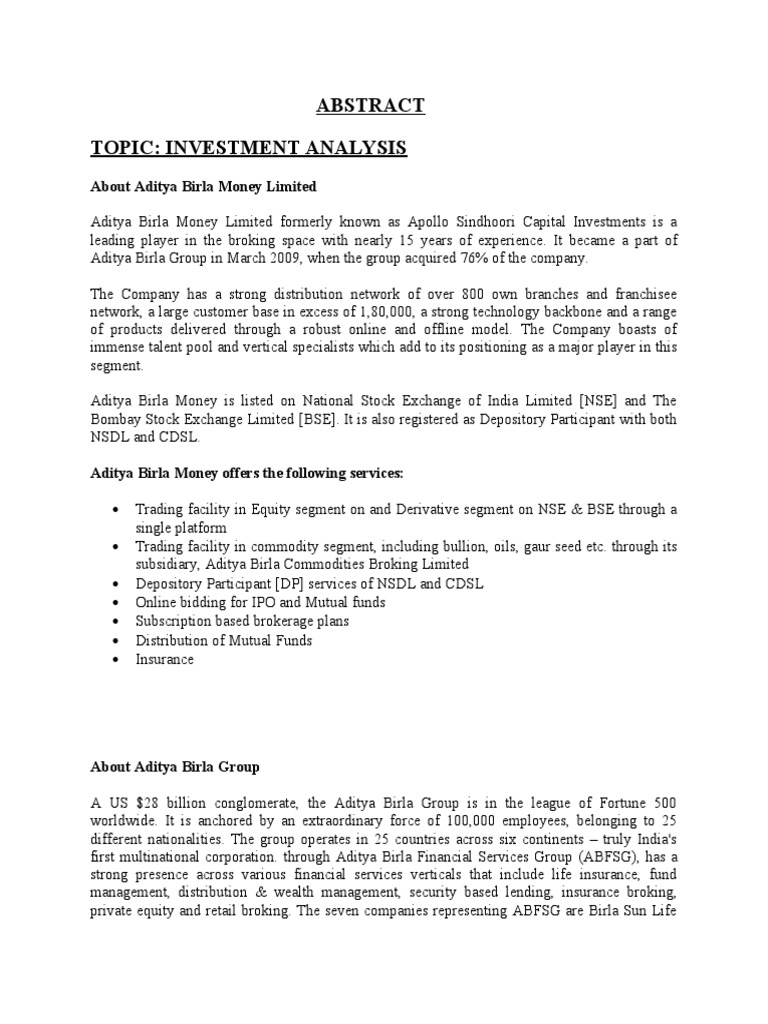 ABSTRACT

TOPIC: INVESTMENT ANALYSIS

About Aditya Birla Money Limited

Aditya Birla Money Limited formerly known as Apollo Sindhoori Capital Investments is a leading player in the broking space with nearly 15 years of experience. It became a part of Aditya Birla Group in March 2009, when the group acqured 76% of the company.

The Company has a strong distribution network of over 800 own branches and franchisee network, a large customer base in excess of 1,80,000, a strong technology backbone and a range of products delivered through a robust online and offline model. The Company boasts of immense talent pool and vertical specialists which add to its positioning as a major player in this segment.

Aditya Birla Money is listed on National Stock Exchange of India Limited [NSE] and The Bombay Stock Exchange Limited [BSE]. It is also registered as Depository Participant with both NSDL and CDSL.

Aditya Birla Money offers the following services:

• Trading facility in Equity segment on and Derivative segment on NSE & BSE through a single platform
• Trading facility in commodity segment, including bullion, oils, gaur seed etc. through its subsidiary, Aditya Birla Commodities Broking Limited
• Depository Participant [DP] services of NSDL and CDSL
• Online bidding for IPO and Mutual funds
• Subscription based brokerage plans
• Distribution of Mutual Funds
• Insurance

About Aditya Birla Group

A US $28 billion conglomerate, the Aditya Birla Group is in the league of Fortune 500 worldwide. It is anchored by an extraordinary force of 100,000 employees, belonging to 25 different nationalities. The group operates in 25 countries across six continents – truly India's first multinational corporation. through Aditya Birla Financial Services Group (ABFSG), has a strong presence across various financial services verticals that include life insurance, fund management, distribution & wealth management, security based lending, insurance broking, private equity and retail broking. The seven companies representing ABFSG are Birla Sun Life